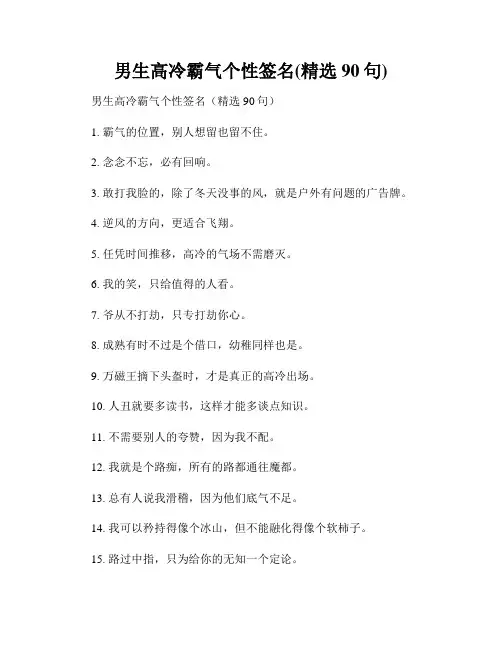 男生高冷霸气个性签名(精选 90 句)

男生高冷霸气个性签名（精选 90 句）

1. 霸气的位置，别人想留也留不住。

2. 念念不忘，必有回响。

3. 敢打我脸的，除了冬天没事的风，就是户外有问题的广告牌。

4. 逆风的方向，更适合飞翔。

5. 任凭时间推移，高冷的气场不需磨灭。

6. 我的笑，只给值得的人看。

7. 爷从不打劫，只专打劫你心。

8. 成熟有时不过是个借口，幼稚同样也是。

9. 万磁王摘下头盔时，才是真正的高冷出场。

10. 人丑就要多读书，这样才能多谈点知识。

11. 不需要别人的夸赞，因为我不配。

12. 我就是个路痴，所有的路都通往魔都。

13. 总有人说我滑稽，因为他们底气不足。

14. 我可以矜持得像个冰山，但不能融化得像个软柿子。

15. 路过中指，只为给你的无知一个定论。